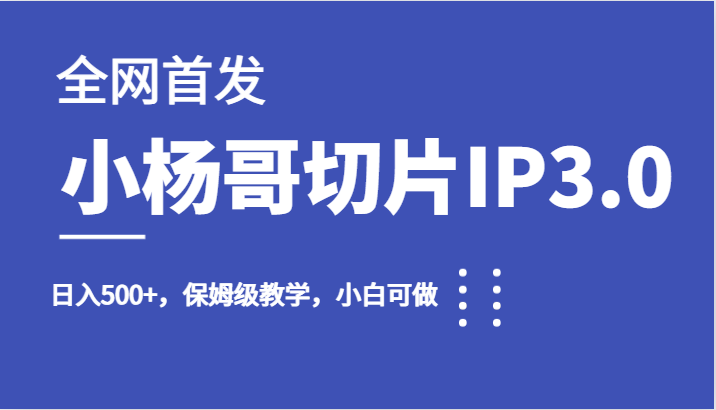 全网首发

小杨哥切片IP3.0

日入500+，保姆级教学，小白可做